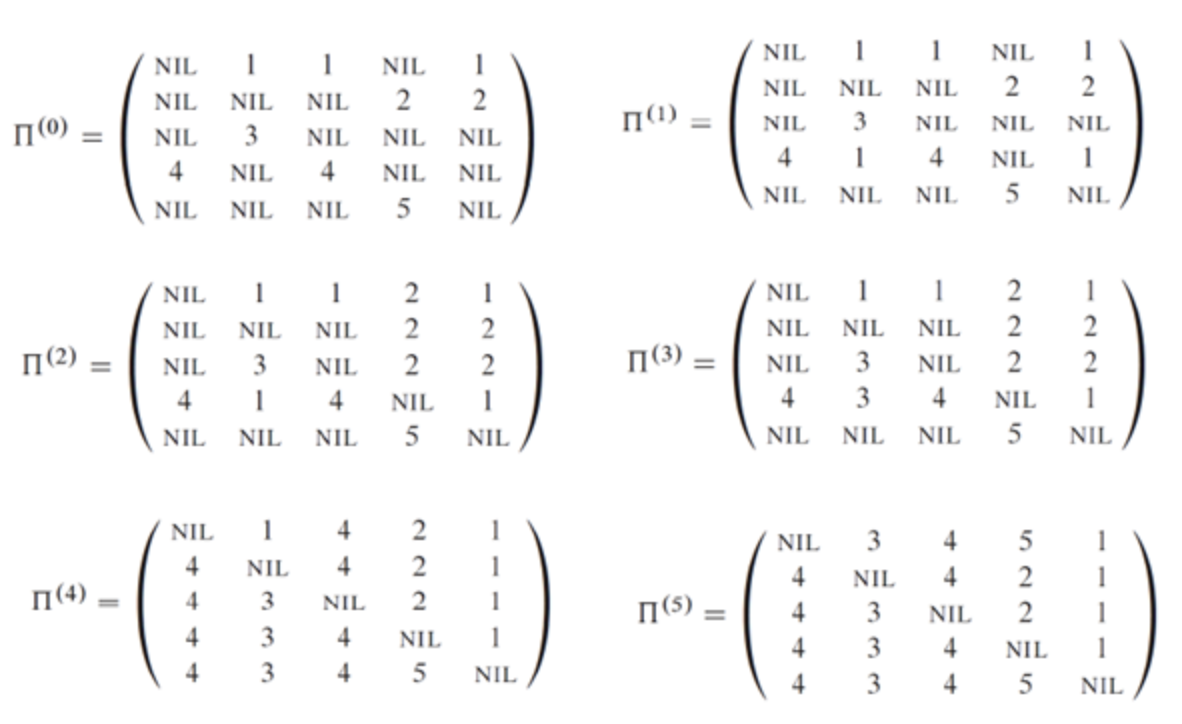 $\Pi^{(0)} = \begin{pmatrix} \text{NIL} & 1 & 1 & \text{NIL} & 1 \\ \text{NIL} & \text{NIL} & \text{NIL} & 2 & 2 \\ \text{NIL} & 3 & \text{NIL} & \text{NIL} & \text{NIL} \\ 4 & \text{NIL} & 4 & \text{NIL} & \text{NIL} \\ \text{NIL} & \text{NIL} & \text{NIL} & 5 & \text{NIL} \end{pmatrix}$

$\Pi^{(1)} = \begin{pmatrix} \text{NIL} & 1 & 1 & \text{NIL} & 1 \\ \text{NIL} & \text{NIL} & \text{NIL} & 2 & 2 \\ \text{NIL} & 3 & \text{NIL} & \text{NIL} & \text{NIL} \\ 4 & 1 & 4 & \text{NIL} & 1 \\ \text{NIL} & \text{NIL} & \text{NIL} & 5 & \text{NIL} \end{pmatrix}$

$\Pi^{(2)} = \begin{pmatrix} \text{NIL} & 1 & 1 & 2 & 1 \\ \text{NIL} & \text{NIL} & \text{NIL} & 2 & 2 \\ \text{NIL} & 3 & \text{NIL} & 2 & 2 \\ 4 & 1 & 4 & \text{NIL} & 1 \\ \text{NIL} & \text{NIL} & \text{NIL} & 5 & \text{NIL} \end{pmatrix}$

$\Pi^{(3)} = \begin{pmatrix} \text{NIL} & 1 & 1 & 2 & 1 \\ \text{NIL} & \text{NIL} & \text{NIL} & 2 & 2 \\ \text{NIL} & 3 & \text{NIL} & 2 & 2 \\ 4 & 3 & 4 & \text{NIL} & 1 \\ \text{NIL} & \text{NIL} & \text{NIL} & 5 & \text{NIL} \end{pmatrix}$

$\Pi^{(4)} = \begin{pmatrix} \text{NIL} & 1 & 4 & 2 & 1 \\ 4 & \text{NIL} & 4 & 2 & 1 \\ 4 & 3 & \text{NIL} & 2 & 1 \\ 4 & 3 & 4 & \text{NIL} & 1 \\ 4 & 3 & 4 & 5 & \text{NIL} \end{pmatrix}$

$\Pi^{(5)} = \begin{pmatrix} \text{NIL} & 3 & 4 & 5 & 1 \\ 4 & \text{NIL} & 4 & 2 & 1 \\ 4 & 3 & \text{NIL} & 2 & 1 \\ 4 & 3 & 4 & \text{NIL} & 1 \\ 4 & 3 & 4 & 5 & \text{NIL} \end{pmatrix}$